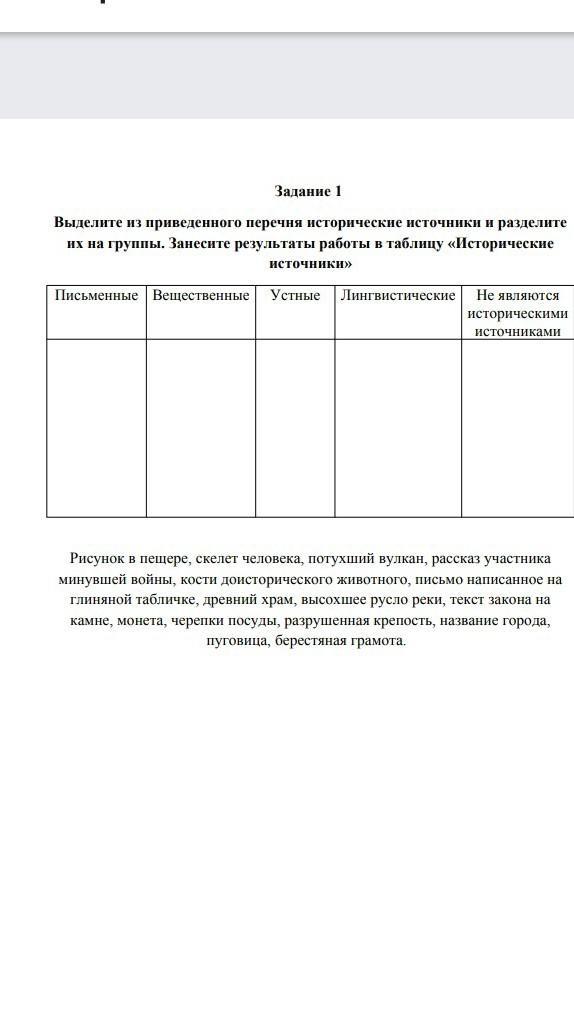 Задание 1

Выделите из приведенного перечня исторические источники и разделите их на группы. Занесите результаты работы в таблицу «Исторические источники»

| Письменные | Вещественные | Устные | Лингвистические | Не являются историческими источниками |
|---|---|---|---|---|
| | | | | |

Рисунок в пещере, скелет человека, потухший вулкан, рассказ участника минувшей войны, кости доисторического животного, письмо написанное на глиняной табличке, древний храм, высохшее русло реки, текст закона на камне, монета, черепки посуды, разрушенная крепость, название города, пуговица, берестяная грамота.